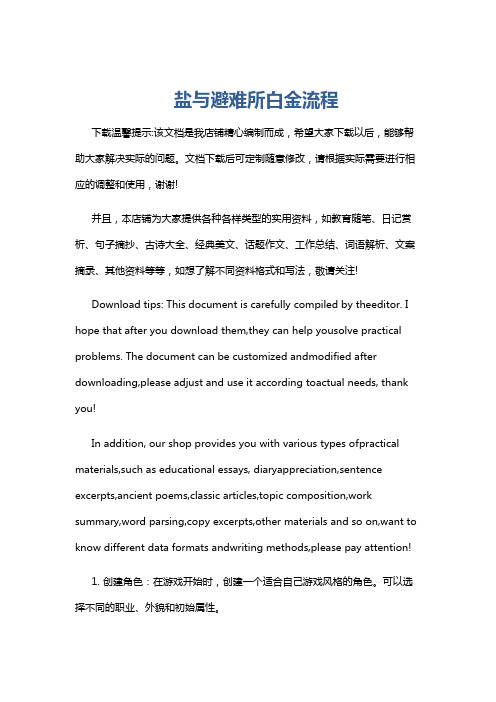 盐与避难所白金流程

下载温馨提示:该文档是我店铺精心编制而成，希望大家下载以后，能够帮助大家解决实际的问题。文档下载后可定制随意修改，请根据实际需要进行相应的调整和使用，谢谢!

并且，本店铺为大家提供各种各样类型的实用资料，如教育随笔、日记赏析、句子摘抄、古诗大全、经典美文、话题作文、工作总结、词语解析、文案摘录、其他资料等等，如想了解不同资料格式和写法，敬请关注!

Download tips: This document is carefully compiled by theeditor. I hope that after you download them,they can help yousolve practical problems. The document can be customized andmodified after downloading,please adjust and use it according toactual needs, thank you!

In addition, our shop provides you with various types ofpractical materials,such as educational essays, diaryappreciation,sentence excerpts,ancient poems,classic articles,topic composition,work summary,word parsing,copy excerpts,other materials and so on,want to know different data formats andwriting methods,please pay attention!

1. 创建角色：在游戏开始时，创建一个适合自己游戏风格的角色。可以选择不同的职业、外貌和初始属性。